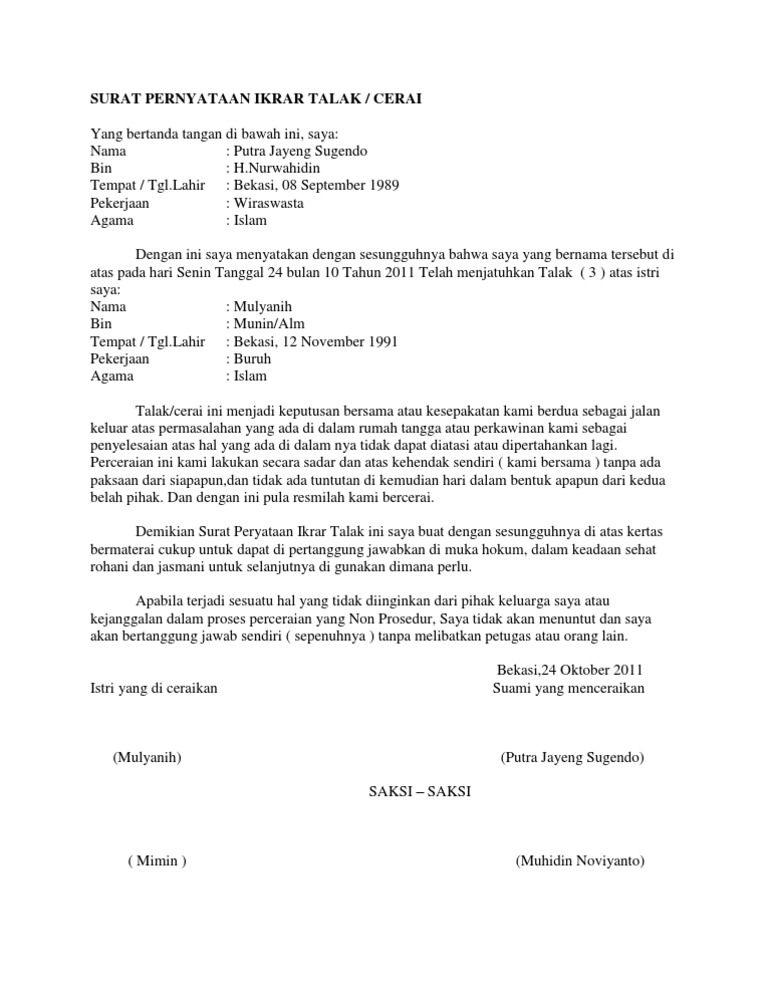 SURAT PERNYATAAN IKRAR TALAK / CERAI

Yang bertanda tangan di bawah ini, saya:
Nama : Putra Jayeng Sugendo
Bin : H.Nurwahidin
Tempat / Tgl.Lahir : Bekasi, 08 September 1989
Pekerjaan : Wiraswasta
Agama : Islam

Dengan ini saya menyatakan dengan sesungguhnya bahwa saya yang bernama tersebut di atas pada hari Senin Tanggal 24 bulan 10 Tahun 2011 Telah menjatuhkan Talak ( 3 ) atas istri saya:
Nama : Mulyanih
Bin : Munin/Alm
Tempat / Tgl.Lahir : Bekasi, 12 November 1991
Pekerjaan : Buruh
Agama : Islam

Talak/cerai ini menjadi keputusan bersama atau kesepakatan kami berdua sebagai jalan keluar atas permasalahan yang ada di dalam rumah tangga atau perkawinan kami sebagai penyelesaian atas hal yang ada di dalam nya tidak dapat diatasi atau dipertahankan lagi. Perceraian ini kami lakukan secara sadar dan atas kehendak sendiri ( kami bersama ) tanpa ada paksaan dari siapapun,dan tidak ada tuntutan di kemudian hari dalam bentuk apapun dari kedua belah pihak. Dan dengan ini pula resmilah kami bercerai.

Demikian Surat Peryataan Ikrar Talak ini saya buat dengan sesungguhnya di atas kertas bermaterai cukup untuk dapat di pertanggung jawabkan di muka hokum, dalam keadaan sehat rohani dan jasmani untuk selanjutnya di gunakan dimana perlu.

Apabila terjadi sesuatu hal yang tidak diinginkan dari pihak keluarga saya atau kejanggalan dalam proses perceraian yang Non Prosedur, Saya tidak akan menuntut dan saya akan bertanggung jawab sendiri ( sepenuhnya ) tanpa melibatkan petugas atau orang lain.

Bekasi,24 Oktober 2011
Istri yang di ceraikan
Suami yang menceraikan

(Mulyanih)
(Putra Jayeng Sugendo)

SAKSI – SAKSI

( Mimin )
(Muhidin Noviyanto)